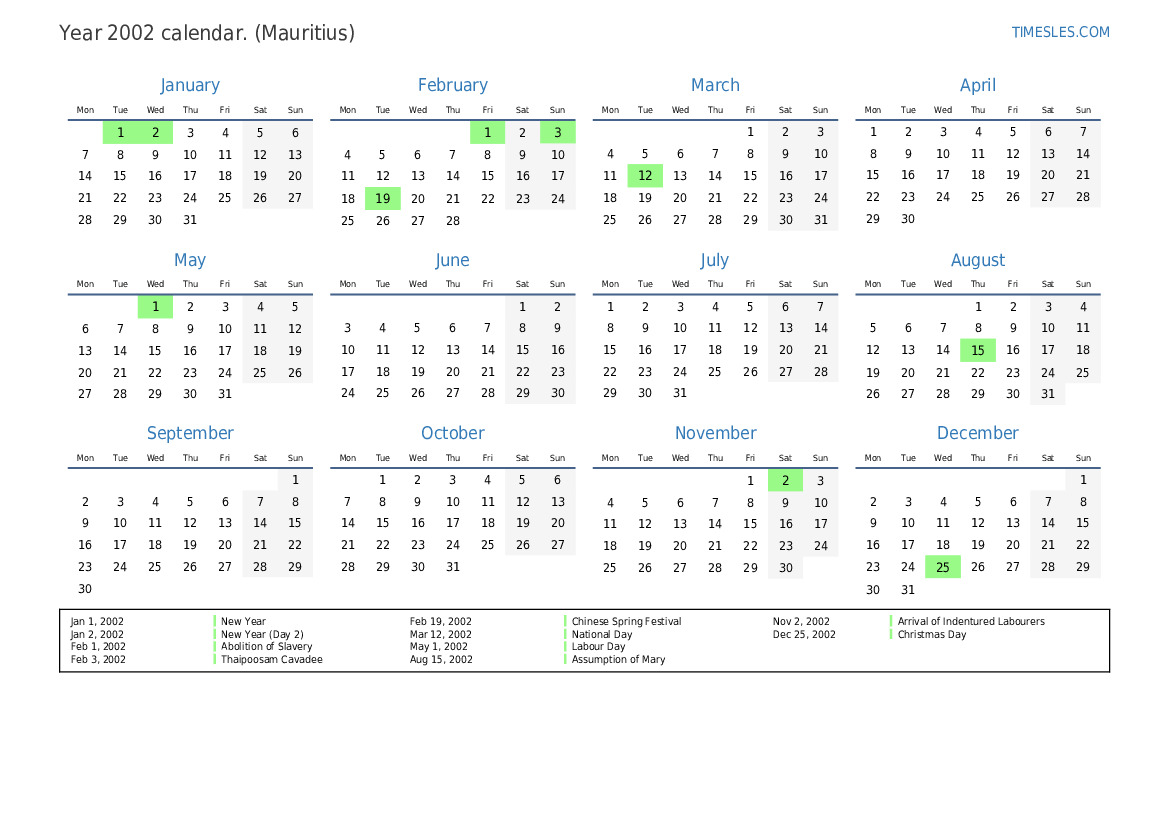 Year 2002 calendar. (Mauritius)

TIMESLES.COM

January

| Mon | Tue | Wed | Thu | Fri | Sat | Sun |
|---|---|---|---|---|---|---|
| | 1 | 2 | 3 | 4 | 5 | 6 |
| 7 | 8 | 9 | 10 | 11 | 12 | 13 |
| 14 | 15 | 16 | 17 | 18 | 19 | 20 |
| 21 | 22 | 23 | 24 | 25 | 26 | 27 |
| 28 | 29 | 30 | 31 | | | |

February

| Mon | Tue | Wed | Thu | Fri | Sat | Sun |
|---|---|---|---|---|---|---|
| | | | | 1 | 2 | 3 |
| 4 | 5 | 6 | 7 | 8 | 9 | 10 |
| 11 | 12 | 13 | 14 | 15 | 16 | 17 |
| 18 | 19 | 20 | 21 | 22 | 23 | 24 |
| 25 | 26 | 27 | 28 | | | |

March

| Mon | Tue | Wed | Thu | Fri | Sat | Sun |
|---|---|---|---|---|---|---|
| | | | | 1 | 2 | 3 |
| 4 | 5 | 6 | 7 | 8 | 9 | 10 |
| 11 | 12 | 13 | 14 | 15 | 16 | 17 |
| 18 | 19 | 20 | 21 | 22 | 23 | 24 |
| 25 | 26 | 27 | 28 | 29 | 30 | 31 |

April

| Mon | Tue | Wed | Thu | Fri | Sat | Sun |
|---|---|---|---|---|---|---|
| 1 | 2 | 3 | 4 | 5 | 6 | 7 |
| 8 | 9 | 10 | 11 | 12 | 13 | 14 |
| 15 | 16 | 17 | 18 | 19 | 20 | 21 |
| 22 | 23 | 24 | 25 | 26 | 27 | 28 |
| 29 | 30 | | | | | |

May

| Mon | Tue | Wed | Thu | Fri | Sat | Sun |
|---|---|---|---|---|---|---|
| | | 1 | 2 | 3 | 4 | 5 |
| 6 | 7 | 8 | 9 | 10 | 11 | 12 |
| 13 | 14 | 15 | 16 | 17 | 18 | 19 |
| 20 | 21 | 22 | 23 | 24 | 25 | 26 |
| 27 | 28 | 29 | 30 | 31 | | |

June

| Mon | Tue | Wed | Thu | Fri | Sat | Sun |
|---|---|---|---|---|---|---|
| | | | | | 1 | 2 |
| 3 | 4 | 5 | 6 | 7 | 8 | 9 |
| 10 | 11 | 12 | 13 | 14 | 15 | 16 |
| 17 | 18 | 19 | 20 | 21 | 22 | 23 |
| 24 | 25 | 26 | 27 | 28 | 29 | 30 |

July

| Mon | Tue | Wed | Thu | Fri | Sat | Sun |
|---|---|---|---|---|---|---|
| 1 | 2 | 3 | 4 | 5 | 6 | 7 |
| 8 | 9 | 10 | 11 | 12 | 13 | 14 |
| 15 | 16 | 17 | 18 | 19 | 20 | 21 |
| 22 | 23 | 24 | 25 | 26 | 27 | 28 |
| 29 | 30 | 31 | | | | |

August

| Mon | Tue | Wed | Thu | Fri | Sat | Sun |
|---|---|---|---|---|---|---|
| | | | 1 | 2 | 3 | 4 |
| 5 | 6 | 7 | 8 | 9 | 10 | 11 |
| 12 | 13 | 14 | 15 | 16 | 17 | 18 |
| 19 | 20 | 21 | 22 | 23 | 24 | 25 |
| 26 | 27 | 28 | 29 | 30 | 31 | |

September

| Mon | Tue | Wed | Thu | Fri | Sat | Sun |
|---|---|---|---|---|---|---|
| | | | | | | 1 |
| 2 | 3 | 4 | 5 | 6 | 7 | 8 |
| 9 | 10 | 11 | 12 | 13 | 14 | 15 |
| 16 | 17 | 18 | 19 | 20 | 21 | 22 |
| 23 | 24 | 25 | 26 | 27 | 28 | 29 |
| 30 | | | | | | |

October

| Mon | Tue | Wed | Thu | Fri | Sat | Sun |
|---|---|---|---|---|---|---|
| | 1 | 2 | 3 | 4 | 5 | 6 |
| 7 | 8 | 9 | 10 | 11 | 12 | 13 |
| 14 | 15 | 16 | 17 | 18 | 19 | 20 |
| 21 | 22 | 23 | 24 | 25 | 26 | 27 |
| 28 | 29 | 30 | 31 | | | |

November

| Mon | Tue | Wed | Thu | Fri | Sat | Sun |
|---|---|---|---|---|---|---|
| | | | | 1 | 2 | 3 |
| 4 | 5 | 6 | 7 | 8 | 9 | 10 |
| 11 | 12 | 13 | 14 | 15 | 16 | 17 |
| 18 | 19 | 20 | 21 | 22 | 23 | 24 |
| 25 | 26 | 27 | 28 | 29 | 30 | |

December

| Mon | Tue | Wed | Thu | Fri | Sat | Sun |
|---|---|---|---|---|---|---|
| | | | | | | 1 |
| 2 | 3 | 4 | 5 | 6 | 7 | 8 |
| 9 | 10 | 11 | 12 | 13 | 14 | 15 |
| 16 | 17 | 18 | 19 | 20 | 21 | 22 |
| 23 | 24 | 25 | 26 | 27 | 28 | 29 |
| 30 | 31 | | | | | |

| | | | | | |
|---|---|---|---|---|---|
| Jan 1, 2002 | New Year | Feb 19, 2002 | Chinese Spring Festival | Nov 2, 2002 | Arrival of Indentured Labourers |
| Jan 2, 2002 | New Year (Day 2) | Mar 12, 2002 | National Day | Dec 25, 2002 | Christmas Day |
| Feb 1, 2002 | Abolition of Slavery | May 1, 2002 | Labour Day | | |
| Feb 3, 2002 | Thaipoosam Cavadee | Aug 15, 2002 | Assumption of Mary | | |